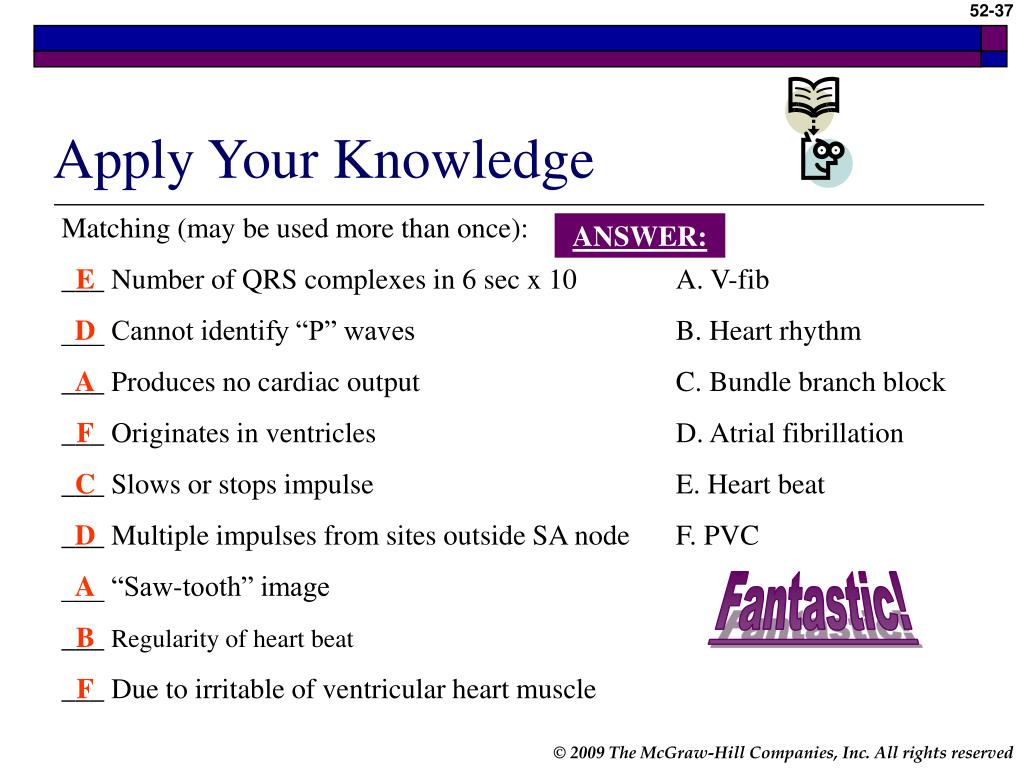 52-37

Apply Your Knowledge

Matching (may be used more than once):

ANSWER:

_E_ Number of QRS complexes in 6 sec x 10
_D_ Cannot identify “P” waves
_A_ Produces no cardiac output
_F_ Originates in ventricles
_C_ Slows or stops impulse
_D_ Multiple impulses from sites outside SA node
_A_ “Saw-tooth” image
_B_ Regularity of heart beat
_F_ Due to irritable of ventricular heart muscle

A. V-fib
B. Heart rhythm
C. Bundle branch block
D. Atrial fibrillation
E. Heart beat
F. PVC

Fantastic!

© 2009 The McGraw-Hill Companies, Inc. All rights reserved